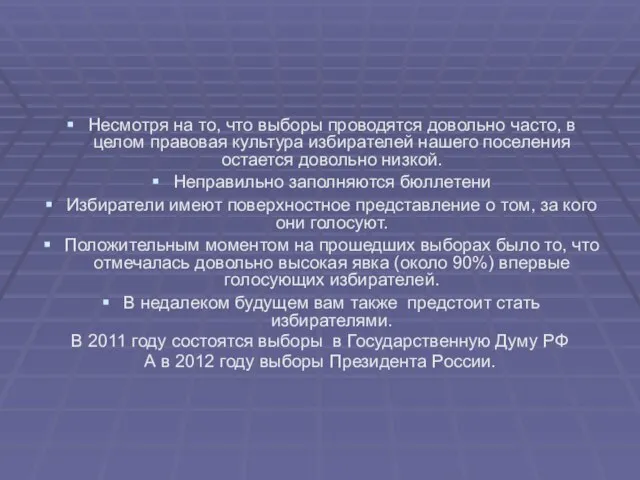 ▪ Несмотря на то, что выборы проводятся довольно часто, в целом правовая культура избирателей нашего поселения остается довольно низкой.

▪ Неправильно заполняются бюллетени

▪ Избиратели имеют поверхностное представление о том, за кого они голосуют.

▪ Положительным моментом на прошедших выборах было то, что отмечалась довольно высокая явка (около 90%) впервые голосующих избирателей.

▪ В недалеком будущем вам также предстоит стать избирателями.

В 2011 году состоятся выборы в Государственную Думу РФ
А в 2012 году выборы Президента России.